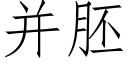 并胚